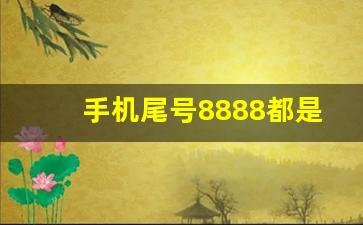 手机尾号8888都是